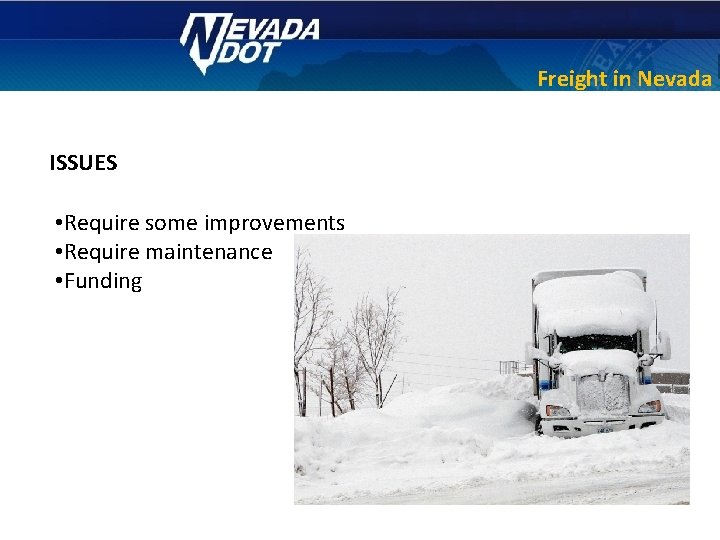 NEVADA DOT

Freight in Nevada

ISSUES

•Require some improvements
•Require maintenance
•Funding